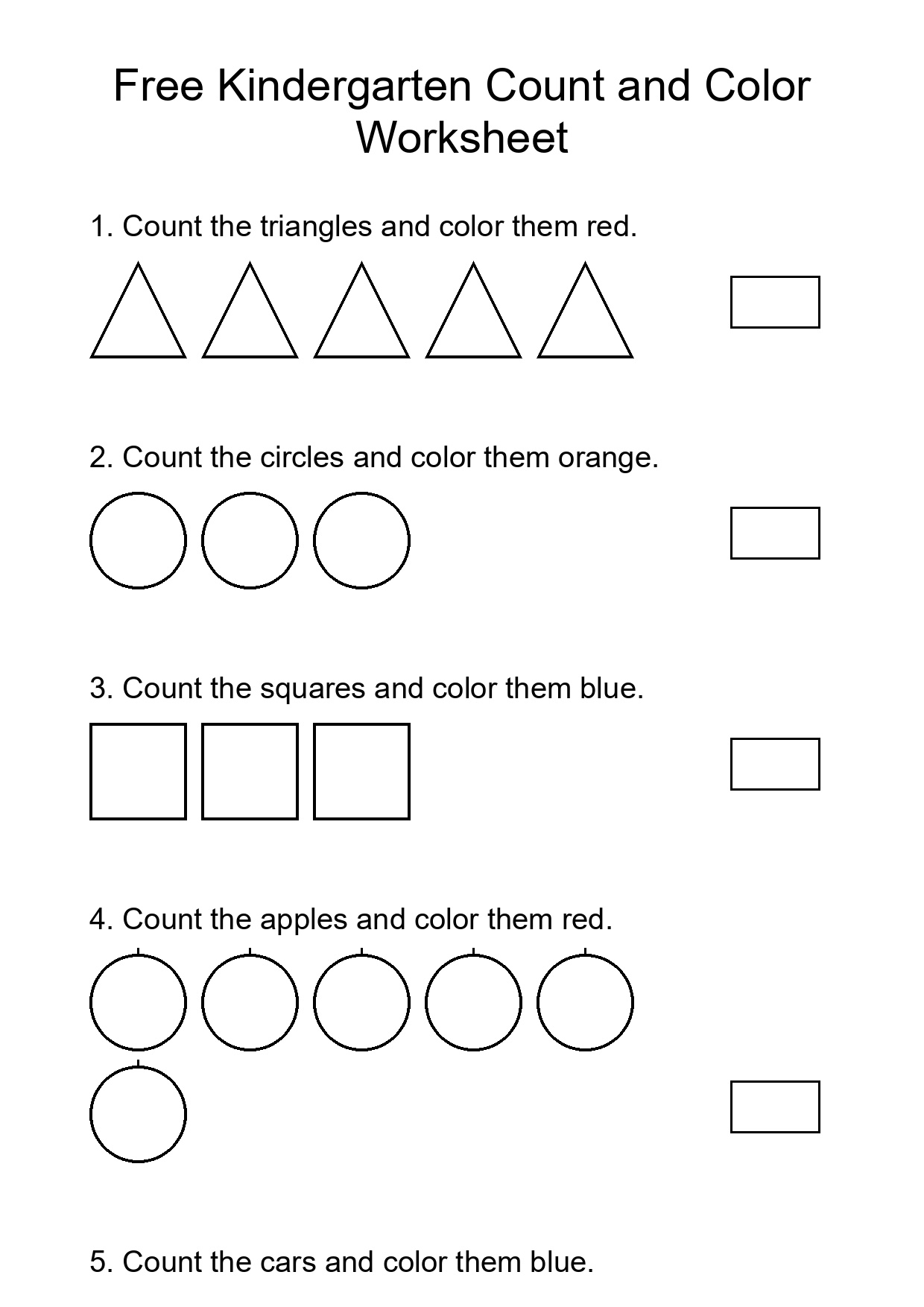 Free Kindergarten Count and Color Worksheet

1. Count the triangles and color them red.

2. Count the circles and color them orange.

3. Count the squares and color them blue.

4. Count the apples and color them red.

5. Count the cars and color them blue.